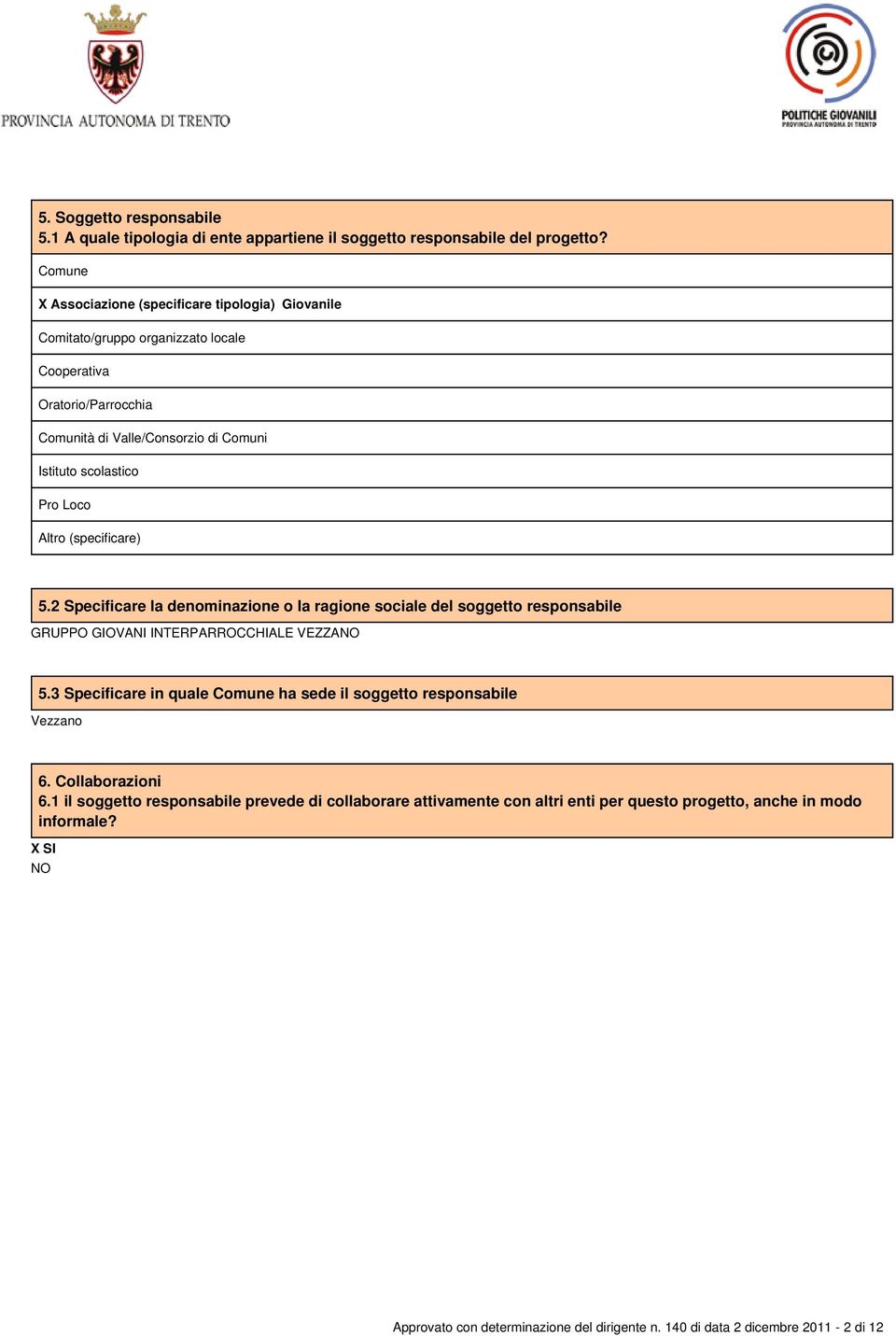 PROVINCIA AUTONOMA DI TRENTO

POLITICHE GIOVANILI
PROVINCIA AUTONOMA DI TRENTO

5. Soggetto responsabile
5.1 A quale tipologia di ente appartiene il soggetto responsabile del progetto?

Comune

X Associazione (specificare tipologia) Giovanile

Comitato/gruppo organizzato locale

Cooperativa

Oratorio/Parrocchia

Comunità di Valle/Consorzio di Comuni

Istituto scolastico

Pro Loco

Altro (specificare)

5.2 Specificare la denominazione o la ragione sociale del soggetto responsabile

GRUPPO GIOVANI INTERPARROCCHIALE VEZZANO

5.3 Specificare in quale Comune ha sede il soggetto responsabile

Vezzano

6. Collaborazioni
6.1 il soggetto responsabile prevede di collaborare attivamente con altri enti per questo progetto, anche in modo informale?

X SI
NO

Approvato con determinazione del dirigente n. 140 di data 2 dicembre 2011 - 2 di 12